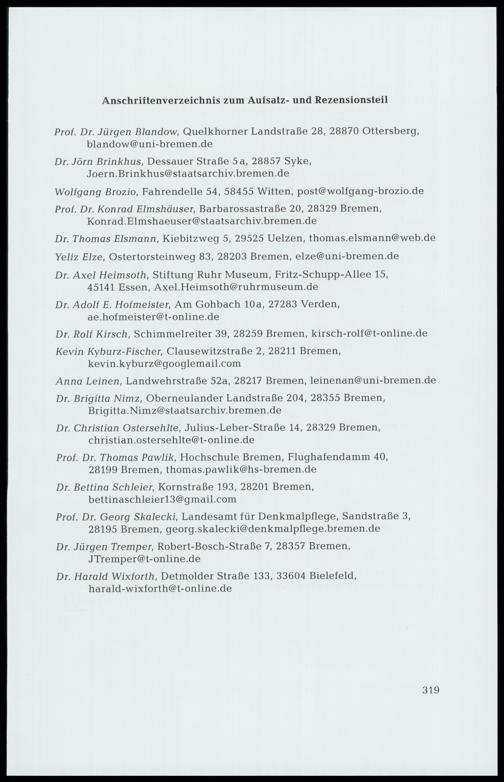 Anschriftenverzeichnis zum Aufsatz- und Rezensionsteil

Prof. Dr. Jürgen Blandow, Quelkhorner Landstraße 28, 28870 Ottersberg, blandow@uni-bremen.de

Dr. Jörn Brinkhus, Dessauer Straße 5a, 28857 Syke, Joern.Brinkhus@staatsarchiv.bremen.de

Wolfgang Brozio, Fahrendelle 54, 58455 Witten, post@wolfgang-brozio.de

Prof. Dr. Konrad Elmshäuser, Barbarossastraße 20, 28329 Bremen, Konrad.Elmshaeuser@staatsarchiv.bremen.de

Dr. Thomas Elsmann, Kiebitzweg 5, 29525 Uelzen, thomas.elsmann@web.de

Yeliz Elze, Ostertorsteinweg 83, 28203 Bremen, elze@uni-bremen.de

Dr. Axel Heimsoth, Stiftung Ruhr Museum, Fritz-Schupp-Allee 15, 45141 Essen, Axel.Heimsoth@ruhrmuseum.de

Dr. Adolf E. Hofmeister, Am Gohbach 10a, 27283 Verden, ae.hofmeister@t-online.de

Dr. Rolf Kirsch, Schimmelreiter 39, 28259 Bremen, kirsch-rolf@t-online.de

Kevin Kyburz-Fischer, Clausewitzstraße 2, 28211 Bremen, kevin.kyburz@googlemail.com

Anna Leinen, Landwehrstraße 52a, 28217 Bremen, leinenan@uni-bremen.de

Dr. Brigitta Nimz, Oberneulander Landstraße 204, 28355 Bremen, Brigitta.Nimz@staatsarchiv.bremen.de

Dr. Christian Ostersehlte, Julius-Leber-Straße 14, 28329 Bremen, christian.ostersehlte@t-online.de

Prof. Dr. Thomas Pawlik, Hochschule Bremen, Flughafendamm 40, 28199 Bremen, thomas.pawlik@hs-bremen.de

Dr. Bettina Schleier, Kornstraße 193, 28201 Bremen, bettinaschleier13@gmail.com

Prof. Dr. Georg Skalecki, Landesamt für Denkmalpflege, Sandstraße 3, 28195 Bremen, georg.skalecki@denkmalpflege.bremen.de

Dr. Jürgen Tremper, Robert-Bosch-Straße 7, 28357 Bremen, JTremper@t-online.de

Dr. Harald Wixforth, Detmolder Straße 133, 33604 Bielefeld, harald-wixforth@t-online.de

319